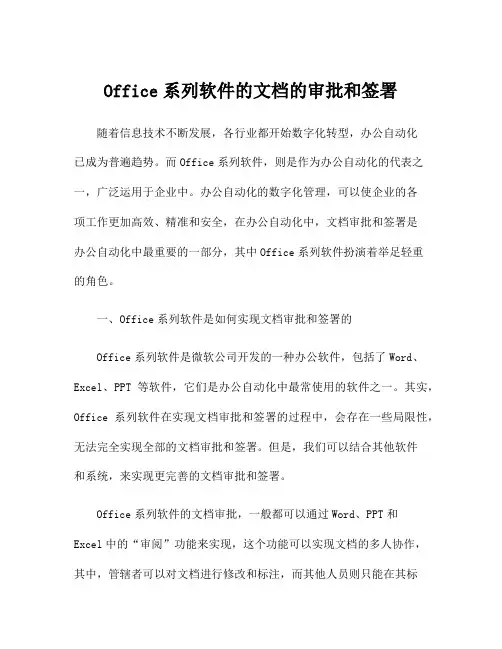 Office 系列软件的文档的审批和签署

随着信息技术不断发展，各行业都开始数字化转型，办公自动化已成为普遍趋势。而 Office 系列软件，则是作为办公自动化的代表之一，广泛运用于企业中。办公自动化的数字化管理，可以使企业的各项工作更加高效、精准和安全，在办公自动化中，文档审批和签署是办公自动化中最重要的一部分，其中 Office 系列软件扮演着举足轻重的角色。

一、Office 系列软件是如何实现文档审批和签署的

Office 系列软件是微软公司开发的一种办公软件，包括了 Word、Excel、PPT 等软件，它们是办公自动化中最常使用的软件之一。其实，Office 系列软件在实现文档审批和签署的过程中，会存在一些局限性，无法完全实现全部的文档审批和签署。但是，我们可以结合其他软件和系统，来实现更完善的文档审批和签署。

Office 系列软件的文档审批，一般都可以通过 Word、PPT 和 Excel 中的“审阅”功能来实现，这个功能可以实现文档的多人协作，其中，管辖者可以对文档进行修改和标注，而其他人员则只能在其标